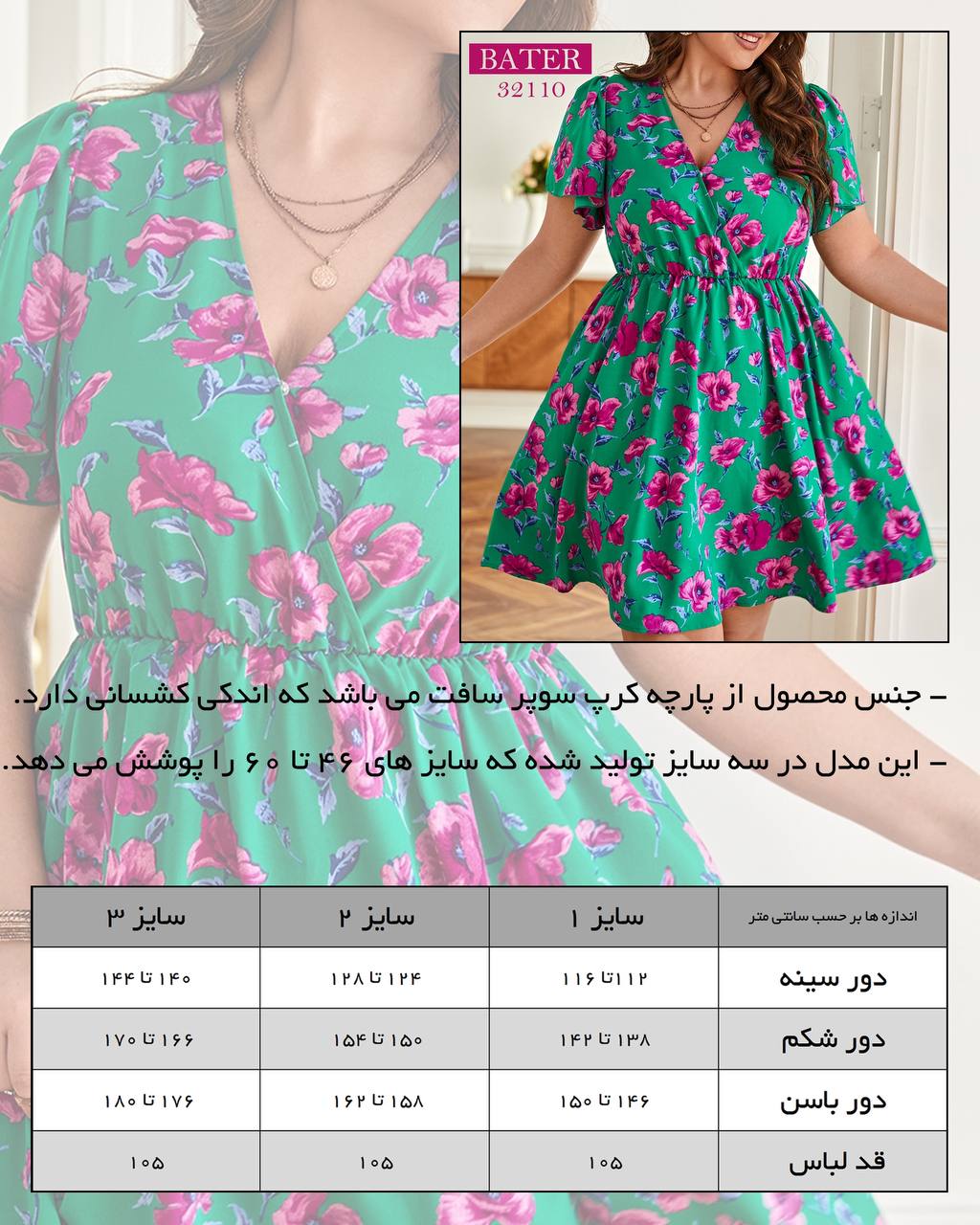 BATER
32110

- جنس محصول از پارچه کرپ سوپر سافت می باشد که اندکی کشسانی دارد.

- این مدل در سه سایز تولید شده که سایز های ۴۶ تا ۶۰ را پوشش می دهد.

| اندازه ها بر حسب سانتی متر | سایز ۱ | سایز ۲ | سایز ۳ |
|---|---|---|---|
| دور سینه | ۱۱۲ تا ۱۱۶ | ۱۲۴ تا ۱۲۸ | ۱۴۰ تا ۱۴۴ |
| دور شکم | ۱۳۸ تا ۱۴۲ | ۱۵۰ تا ۱۵۴ | ۱۶۶ تا ۱۷۰ |
| دور باسن | ۱۴۶ تا ۱۵۰ | ۱۵۸ تا ۱۶۲ | ۱۷۶ تا ۱۸۰ |
| قد لباس | ۱۰۵ | ۱۰۵ | ۱۰۵ |